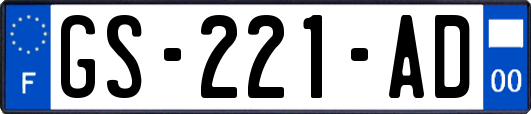 F

GS-221-AD

00